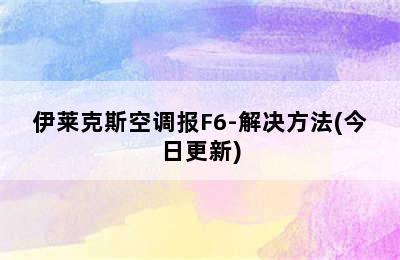 伊莱克斯空调报F6-解决方法(今日更新)